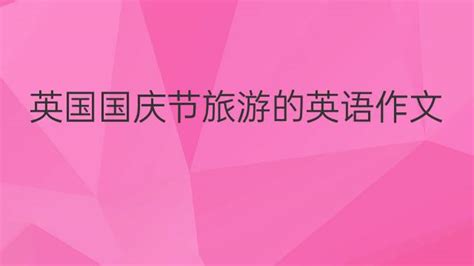 英国国庆节旅游的英语作文